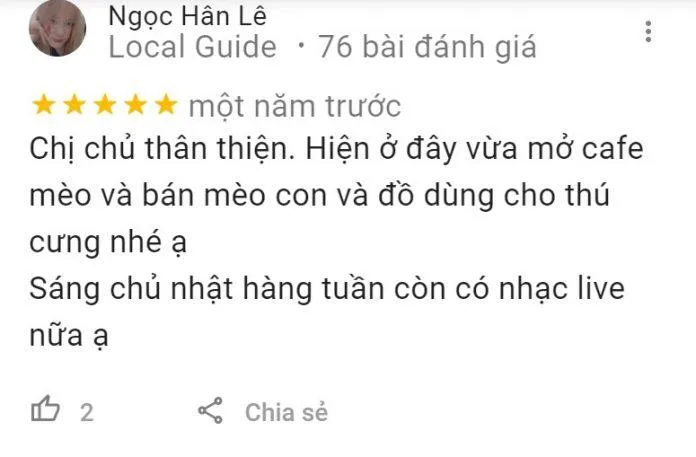 Ngọc Hân Lê
Local Guide · 76 bài đánh giá

★★★★★ một năm trước
Chị chủ thân thiện. Hiện ở đây vừa mở cafe mèo và bán mèo con và đồ dùng cho thú cưng nhé ạ
Sáng chủ nhật hàng tuần còn có nhạc live nữa ạ

2

Chia sẻ